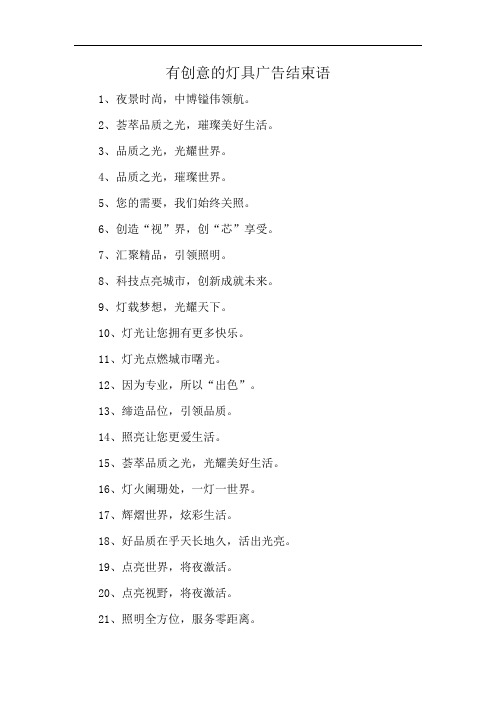 有创意的灯具广告结束语

1、夜景时尚，中博镒伟领航。

2、荟萃品质之光，璀璨美好生活。

3、品质之光，光耀世界。

4、品质之光，璀璨世界。

5、您的需要，我们始终关照。

6、创造“视”界，创“芯”享受。

7、汇聚精品，引领照明。

8、科技点亮城市，创新成就未来。

9、灯载梦想，光耀天下。

10、灯光让您拥有更多快乐。

11、灯光点燃城市曙光。

12、因为专业，所以“出色”。

13、缔造品位，引领品质。

14、照亮让您更爱生活。

15、荟萃品质之光，光耀美好生活。

16、灯火阑珊处，一灯一世界。

17、辉熠世界，炫彩生活。

18、好品质在乎天长地久，活出光亮。

19、点亮世界，将夜激活。

20、点亮视野，将夜激活。

21、照明全方位，服务零距离。